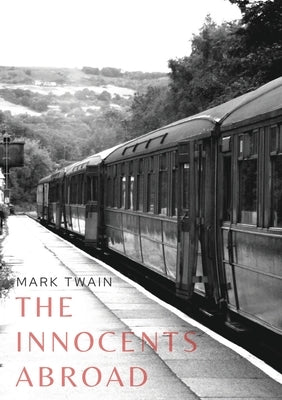 MARK TWAIN

THE INNOCENTS ABROAD